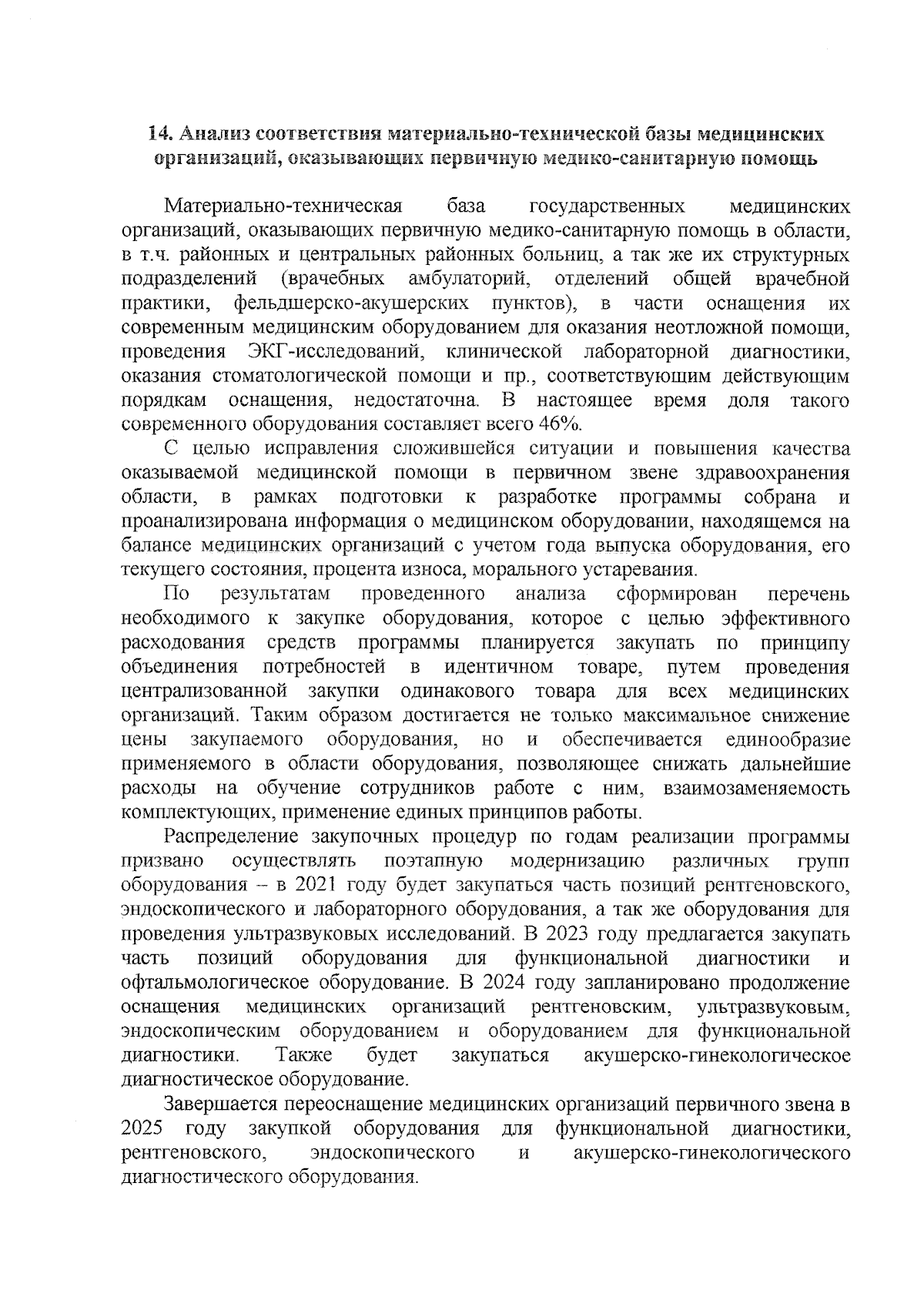 14. Анализ соответствия материально-технической базы медицинских организаций, оказывающих первичную медико-санитарную помощь

Материально-техническая база государственных медицинских организаций, оказывающих первичную медико-санитарную помощь в области, в т.ч. районных и центральных районных больниц, а так же их структурных подразделений (врачебных амбулаторий, отделений общей врачебной практики, фельдшерско-акушерских пунктов), в части оснащения их современным медицинским оборудованием для оказания неотложной помощи, проведения ЭКГ-исследований, клинической лабораторной диагностики, оказания стоматологической помощи и пр., соответствующим действующим порядкам оснащения, недостаточна. В настоящее время доля такого современного оборудования составляет всего 46%.

С целью исправления сложившейся ситуации и повышения качества оказываемой медицинской помощи в первичном звене здравоохранения области, в рамках подготовки к разработке программы собрана и проанализирована информация о медицинском оборудовании, находящемся на балансе медицинских организаций с учетом года выпуска оборудования, его текущего состояния, процента износа, морального устаревания.

По результатам проведенного анализа сформирован перечень необходимого к закупке оборудования, которое с целью эффективного расходования средств программы планируется закупать по принципу объединения потребностей в идентичном товаре, путем проведения централизованной закупки одинакового товара для всех медицинских организаций. Таким образом достигается не только максимальное снижение цены закупаемого оборудования, но и обеспечивается единообразие применяемого в области оборудования, позволяющее снижать дальнейшие расходы на обучение сотрудников работе с ним, взаимозаменяемость комплектующих, применение единых принципов работы.

Распределение закупочных процедур по годам реализации программы призвано осуществлять поэтапную модернизацию различных групп оборудования – в 2021 году будет закупаться часть позиций рентгеновского, эндоскопического и лабораторного оборудования, а так же оборудования для проведения ультразвуковых исследований. В 2023 году предлагается закупать часть позиций оборудования для функциональной диагностики и офтальмологическое оборудование. В 2024 году запланировано продолжение оснащения медицинских организаций рентгеновским, ультразвуковым, эндоскопическим оборудованием и оборудованием для функциональной диагностики. Также будет закупаться акушерско-гинекологическое диагностическое оборудование.

Завершается переоснащение медицинских организаций первичного звена в 2025 году закупкой оборудования для функциональной диагностики, рентгеновского, эндоскопического и акушерско-гинекологического диагностического оборудования.